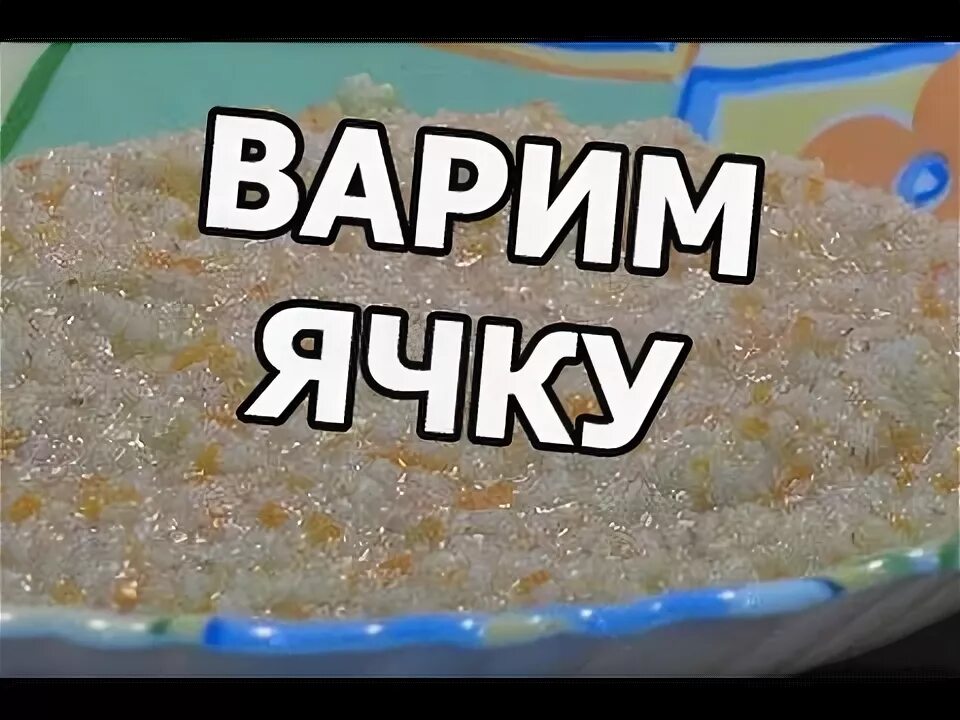 ВАРИМ
ЯЧКУ